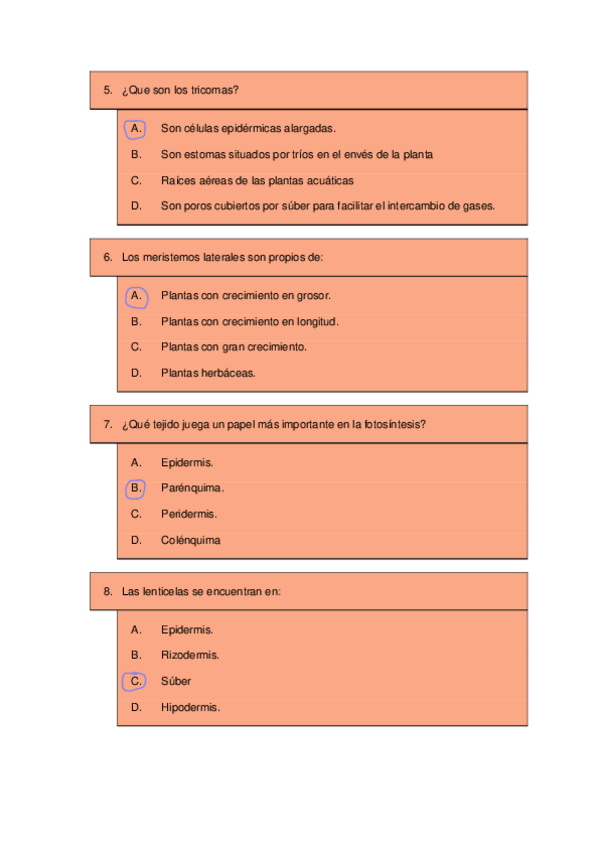 5. ¿Que son los tricomas?

A. Son células epidérmicas alargadas.
B. Son estomas situados por tríos en el envés de la planta
C. Raíces aéreas de las plantas acuáticas
D. Son poros cubiertos por súber para facilitar el intercambio de gases.

6. Los meristemos laterales son propios de:

A. Plantas con crecimiento en grosor.
B. Plantas con crecimiento en longitud.
C. Plantas con gran crecimiento.
D. Plantas herbáceas.

7. ¿Qué tejido juega un papel más importante en la fotosíntesis?

A. Epidermis.
B. Parénquima.
C. Peridermis.
D. Colénquima

8. Las lenticelas se encuentran en:

A. Epidermis.
B. Rizodermis.
C. Súber
D. Hipodermis.